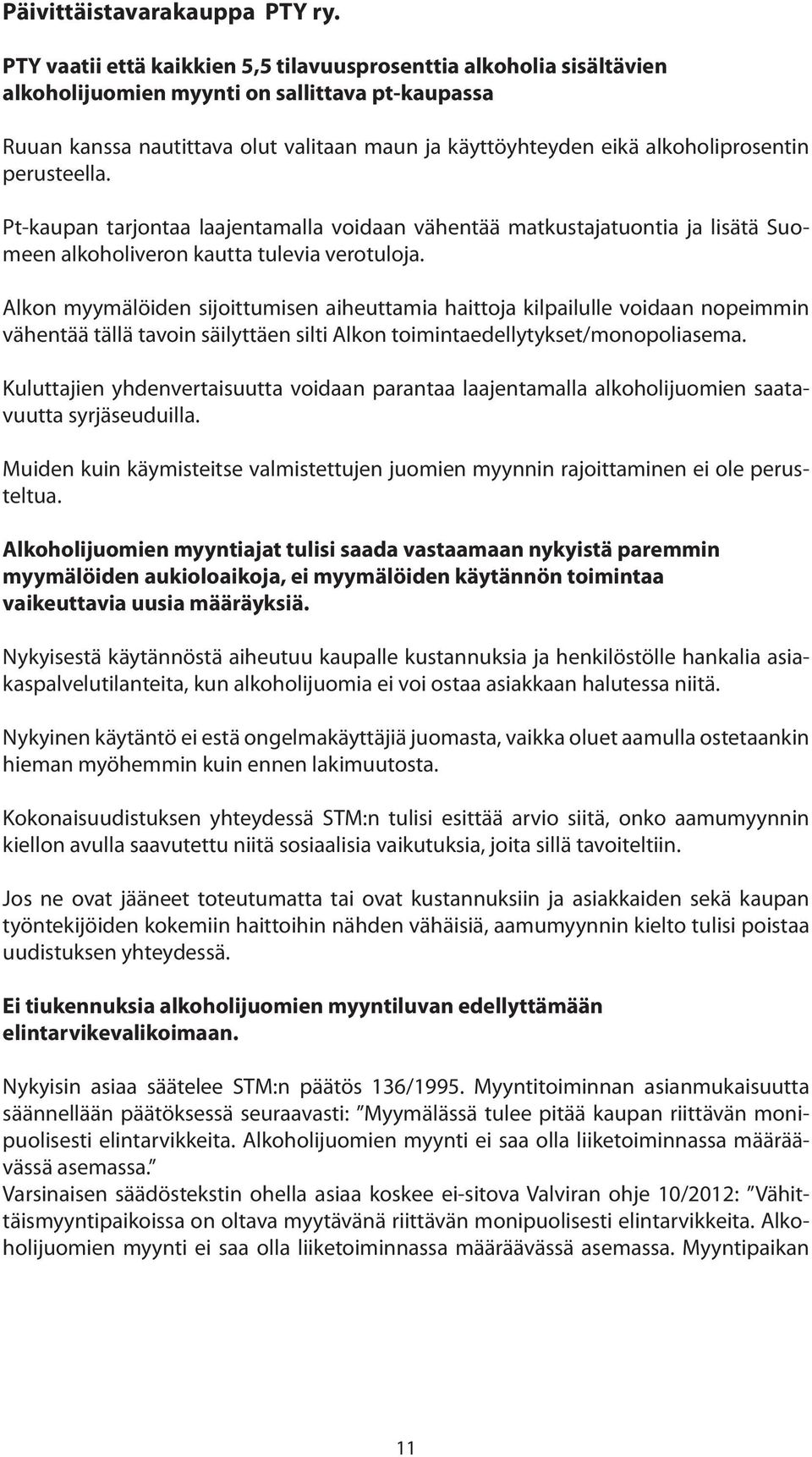 Päivittäistavarakauppa PTY ry.

PTY vaatii että kaikkien 5,5 tilavuusprosenttia alkoholia sisältävien alkoholijuomien myynti on sallittava pt-kaupassa

Ruuan kanssa nautittava olut valitaan maun ja käyttöyhteyden eikä alkoholiprosentin perusteella.

Pt-kaupan tarjontaa laajentamalla voidaan vähentää matkustajatuontia ja lisätä Suomeen alkoholiveron kautta tulevia verotuloja.

Alkon myymälöiden sijoittumisen aiheuttamia haittoja kilpailulle voidaan nopeimmin vähentää tällä tavoin säilyttäen silti Alkon toimintaedellytykset/monopoliasema.

Kuluttajien yhdenvertaisuutta voidaan parantaa laajentamalla alkoholijuomien saatavuutta syrjäseuduilla.

Muiden kuin käymisteitse valmistettujen juomien myynnin rajoittaminen ei ole perusteltua.

Alkoholijuomien myyntiajat tulisi saada vastaamaan nykyistä paremmin myymälöiden aukioloaikoja, ei myymälöiden käytännön toimintaa vaikeuttavia uusia määräyksiä.

Nykyisestä käytännöstä aiheutuu kaupalle kustannuksia ja henkilöstölle hankalia asiakaspalvelutilanteita, kun alkoholijuomia ei voi ostaa asiakkaan halutessa niitä.

Nykyinen käytäntö ei estä ongelmakäyttäjiä juomasta, vaikka oluet aamulla ostetaankin hieman myöhemmin kuin ennen lakimuutosta.

Kokonaisuudistuksen yhteydessä STM:n tulisi esittää arvio siitä, onko aamumyynnin kiellon avulla saavutettu niitä sosiaalisia vaikutuksia, joita sillä tavoiteltiin.

Jos ne ovat jääneet toteutumatta tai ovat kustannuksiin ja asiakkaiden sekä kaupan työntekijöiden kokemiin haittoihin nähden vähäisiä, aamumyynnin kielto tulisi poistaa uudistuksen yhteydessä.

Ei tiukennuksia alkoholijuomien myyntiluvan edellyttämään elintarvikevalikoimaan.

Nykyisin asiaa säätelee STM:n päätös 136/1995. Myyntitoiminnan asianmukaisuutta säännellään päätöksessä seuraavasti: ”Myymälässä tulee pitää kaupan riittävän monipuolisesti elintarvikkeita. Alkoholijuomien myynti ei saa olla liiketoiminnassa määräävässä asemassa.”
Varsinaisen säädöstekstin ohella asiaa koskee ei-sitova Valviran ohje 10/2012: ”Vähittäismyyntipaikoissa on oltava myytävänä riittävän monipuolisesti elintarvikkeita. Alkoholijuomien myynti ei saa olla liiketoiminnassa määräävässä asemassa. Myyntipaikan

11